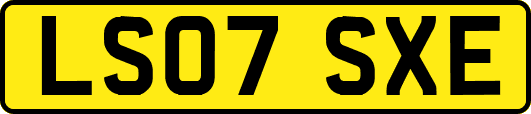 LS07 SXE